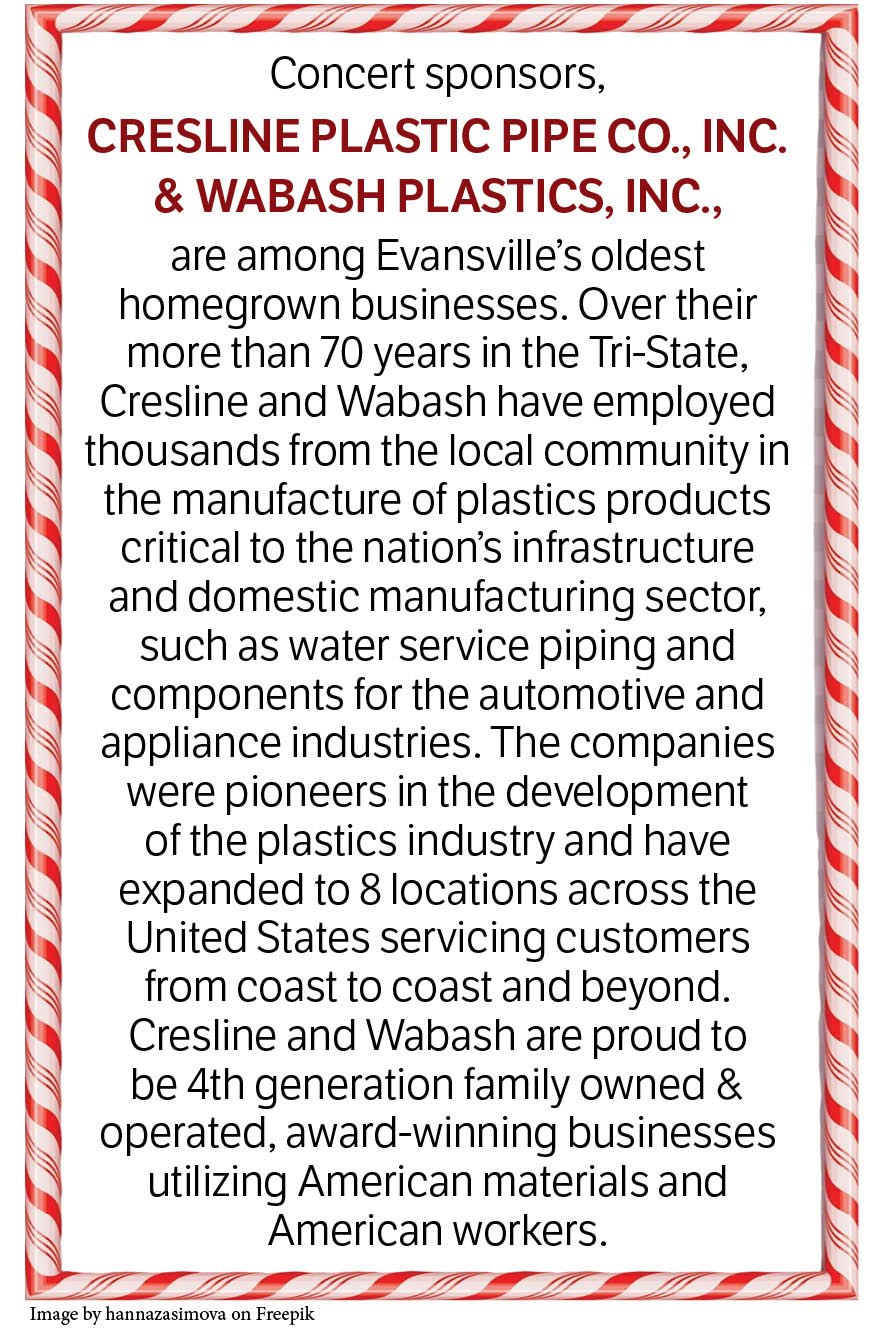 Concert sponsors,
CRESLINE PLASTIC PIPE CO., INC. & WABASH PLASTICS, INC.,
are among Evansville's oldest homegrown businesses. Over their more than 70 years in the Tri-State, Cresline and Wabash have employed thousands from the local community in the manufacture of plastics products critical to the nation's infrastructure and domestic manufacturing sector, such as water service piping and components for the automotive and appliance industries. The companies were pioneers in the development of the plastics industry and have expanded to 8 locations across the United States servicing customers from coast to coast and beyond. Cresline and Wabash are proud to be 4th generation family owned & operated, award-winning businesses utilizing American materials and American workers.

Image by hannazasimova on Freepik